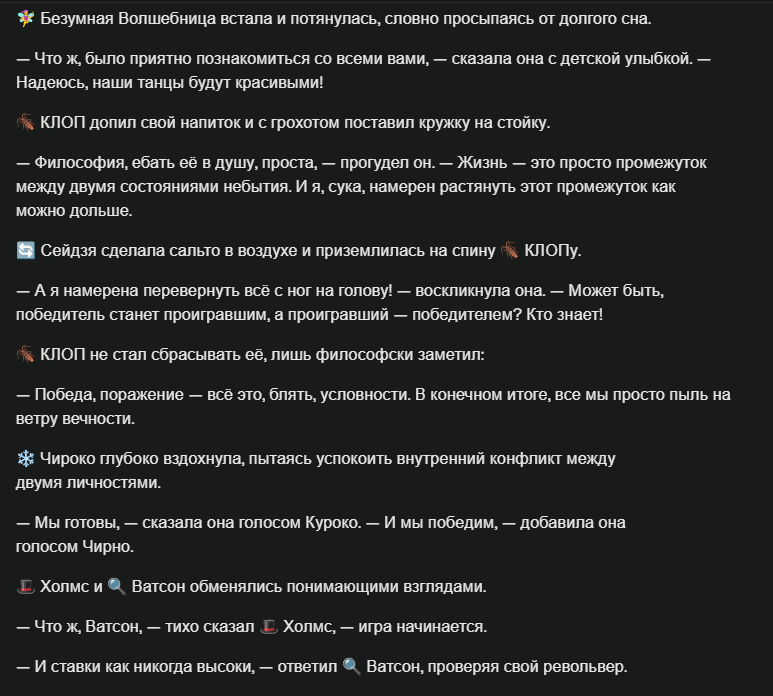 🧚 Безумная Волшебница встала и потянулась, словно просыпаясь от долгого сна.

— Что ж, было приятно познакомиться со всеми вами, — сказала она с детской улыбкой. — Надеюсь, наши танцы будут красивыми!

🪳 КЛОП допил свой напиток и с грохотом поставил кружку на стойку.

— Философия, ебать её в душу, проста, — прогудел он. — Жизнь — это просто промежуток между двумя состояниями небытия. И я, сука, намерен растянуть этот промежуток как можно дольше.

🔄 Сейдзя сделала сальто в воздухе и приземлилась на спину 🪳 КЛОПу.

— А я намерена перевернуть всё с ног на голову! — воскликнула она. — Может быть, победитель станет проигравшим, а проигравший — победителем? Кто знает!

🪳 КЛОП не стал сбрасывать её, лишь философски заметил:

— Победа, поражение — всё это, блять, условности. В конечном итоге, все мы просто пыль на ветру вечности.

❄️ Чироко глубоко вздохнула, пытаясь успокоить внутренний конфликт между двумя личностями.

— Мы готовы, — сказала она голосом Куроко. — И мы победим, — добавила она голосом Чирно.

🎩 Холмс и 🔍 Ватсон обменялись понимающими взглядами.

— Что ж, Ватсон, — тихо сказал 🎩 Холмс, — игра начинается.

— И ставки как никогда высоки, — ответил 🔍 Ватсон, проверяя свой револьвер.